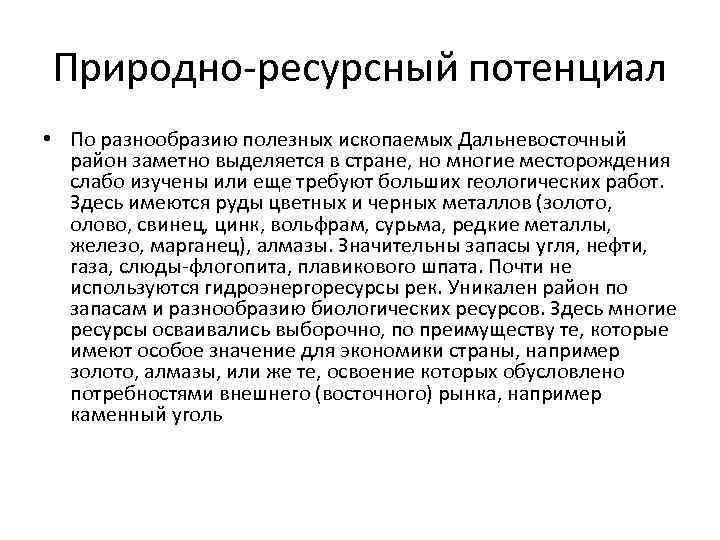 Природно-ресурсный потенциал

• По разнообразию полезных ископаемых Дальневосточный район заметно выделяется в стране, но многие месторождения слабо изучены или еще требуют больших геологических работ. Здесь имеются руды цветных и черных металлов (золото, олово, свинец, цинк, вольфрам, сурьма, редкие металлы, железо, марганец), алмазы. Значительны запасы угля, нефти, газа, слюды-флогопита, плавикового шпата. Почти не используются гидроэнергоресурсы рек. Уникален район по запасам и разнообразию биологических ресурсов. Здесь многие ресурсы осваивались выборочно, по преимуществу те, которые имеют особое значение для экономики страны, например золото, алмазы, или же те, освоение которых обусловлено потребностями внешнего (восточного) рынка, например каменный уголь